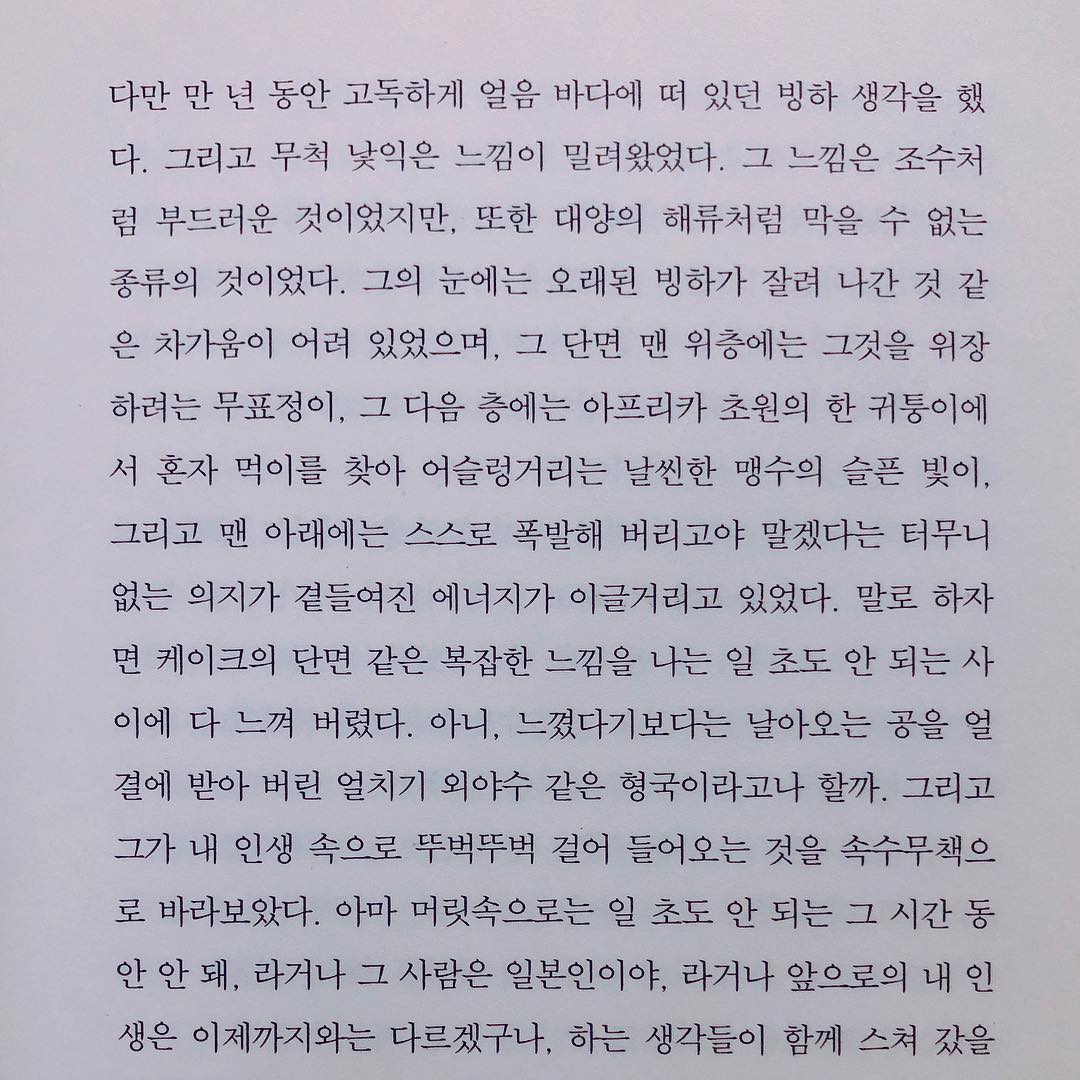 다만 만 년 동안 고독하게 얼음 바다에 떠 있던 빙하 생각을 했다. 그리고 무척 낯익은 느낌이 밀려왔었다. 그 느낌은 조수처럼 부드러운 것이었지만, 또한 대양의 해류처럼 막을 수 없는 종류의 것이었다. 그의 눈에는 오래된 빙하가 잘려 나간 것 같은 차가움이 어려 있었으며, 그 단면 맨 위층에는 그것을 위장하려는 무표정이, 그 다음 층에는 아프리카 초원의 한 귀퉁이에서 혼자 먹이를 찾아 어슬렁거리는 날씬한 맹수의 슬픈 빛이, 그리고 맨 아래에는 스스로 폭발해 버리고야 말겠다는 터무니없는 의지가 곁들여진 에너지가 이글거리고 있었다. 말로 하자면 케이크의 단면 같은 복잡한 느낌을 나는 일 초도 안 되는 사이에 다 느껴 버렸다. 아니, 느꼈다기보다는 날아오는 공을 얼결에 받아 버린 얼치기 외야수 같은 형국이라고나 할까. 그리고 그가 내 인생 속으로 뚜벅뚜벅 걸어 들어오는 것을 속수무책으로 바라보았다. 아마 머릿속으로는 일 초도 안 되는 그 시간 동안 안 돼, 라거나 그 사람은 일본인이야, 라거나 앞으로의 내 인생은 이제까지와는 다르겠구나, 하는 생각들이 함께 스쳐 갔을